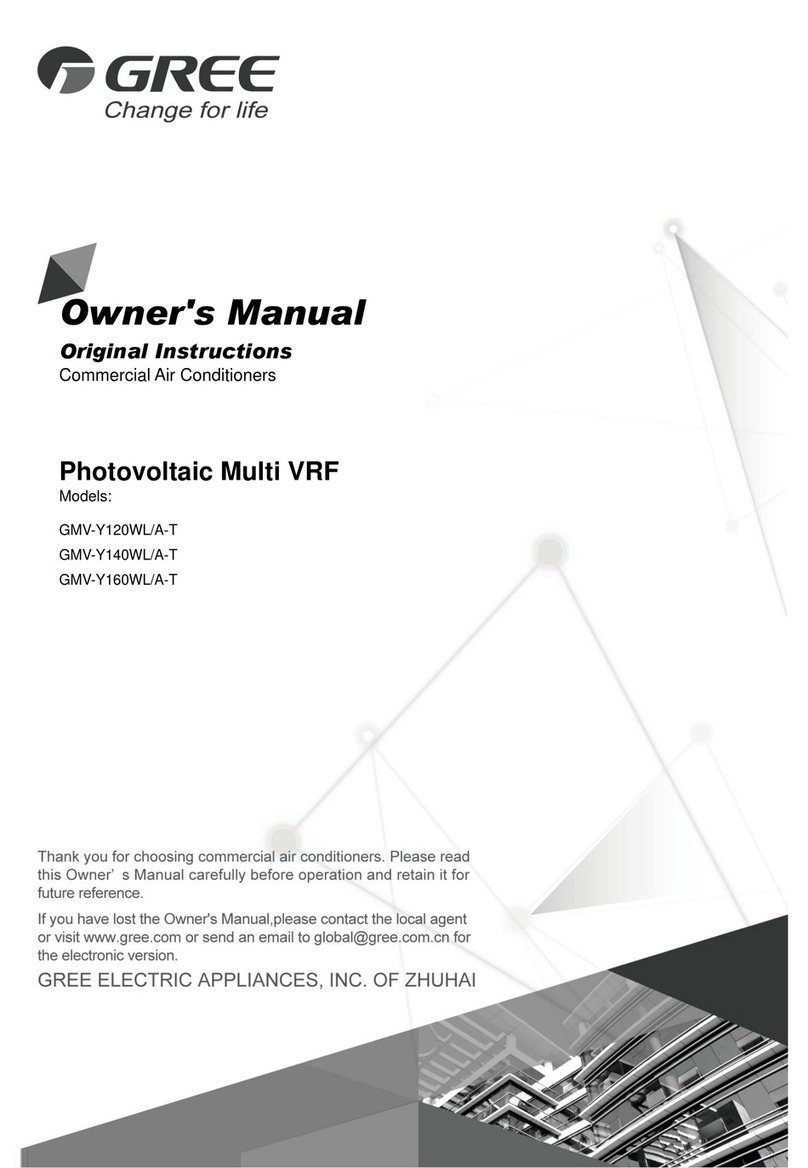 GREE
Change for life

Owner's Manual
Original Instructions
Commercial Air Conditioners

Photovoltaic Multi VRF
Models:
GMV-Y120WL/A-T
GMV-Y140WL/A-T
GMV-Y160WL/A-T

Thank you for choosing commercial air conditioners. Please read this Owner' s Manual carefully before operation and retain it for future reference.

If you have lost the Owner's Manual,please contact the local agent or visit www.gree.com or send an email to global@gree.com.cn for the electronic version.

GREE ELECTRIC APPLIANCES, INC. OF ZHUHAI